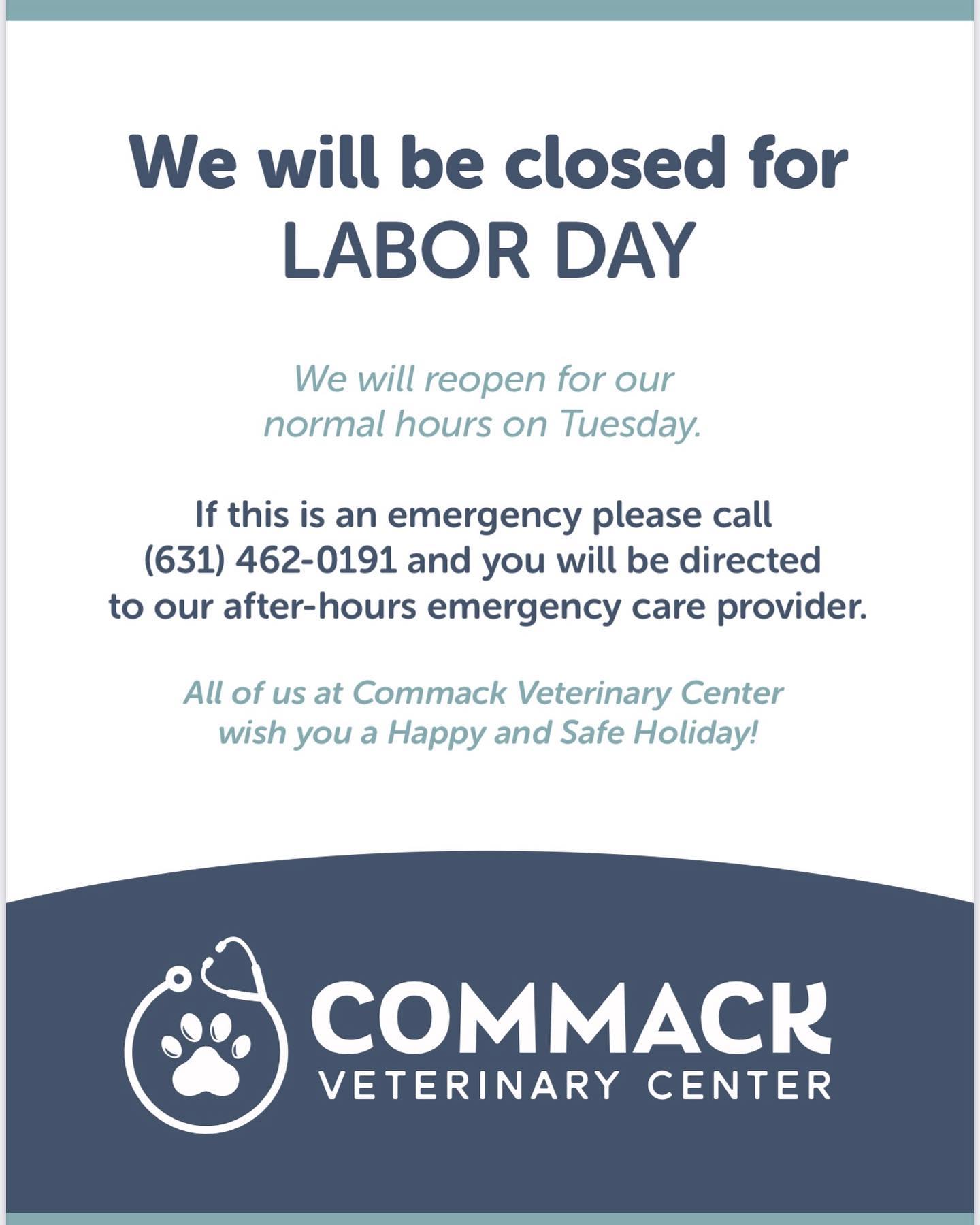 We will be closed for
LABOR DAY

We will reopen for our normal hours on Tuesday.

If this is an emergency please call (631) 462-0191 and you will be directed to our after-hours emergency care provider.

All of us at Commack Veterinary Center wish you a Happy and Safe Holiday!

COMMACK
VETERINARY CENTER